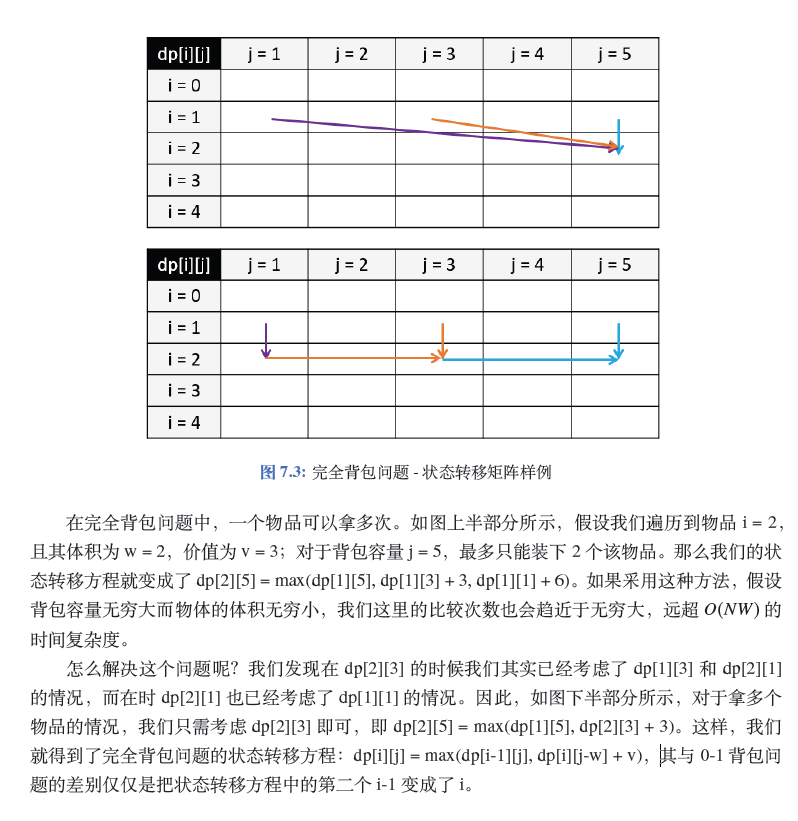 | dp[i][j] | j = 1 | j = 2 | j = 3 | j = 4 | j = 5 |
|---|---|---|---|---|---|
| i = 0 | | | | | |
| i = 1 | | | | | |
| i = 2 | | | | | |
| i = 3 | | | | | |
| i = 4 | | | | | |

| dp[i][j] | j = 1 | j = 2 | j = 3 | j = 4 | j = 5 |
|---|---|---|---|---|---|
| i = 0 | | | | | |
| i = 1 | | | | | |
| i = 2 | | | | | |
| i = 3 | | | | | |
| i = 4 | | | | | |

图 7.3: 完全背包问题 - 状态转移矩阵样例

在完全背包问题中，一个物品可以拿多次。如图上半部分所示，假设我们遍历到物品 i = 2，且其体积为 w = 2，价值为 v = 3；对于背包容量 j = 5，最多只能装下 2 个该物品。那么我们的状态转移方程就变成了 dp[2][5] = max(dp[1][5], dp[1][3] + 3, dp[1][1] + 6)。如果采用这种方法，假设背包容量无穷大而物体的体积无穷小，我们这里的比较次数也会趋近于无穷大，远超 $O(NW)$ 的时间复杂度。

怎么解决这个问题呢？我们发现在 dp[2][3] 的时候我们其实已经考虑了 dp[1][3] 和 dp[2][1] 的情况，而在时 dp[2][1] 也已经考虑了 dp[1][1] 的情况。因此，如图下半部分所示，对于拿多个物品的情况，我们只需考虑 dp[2][3] 即可，即 dp[2][5] = max(dp[1][5], dp[2][3] + 3)。这样，我们就得到了完全背包问题的状态转移方程：dp[i][j] = max(dp[i-1][j], dp[i][j-w] + v)，其与 0-1 背包问题的差别仅仅是把状态转移方程中的第二个 i-1 变成了 i。